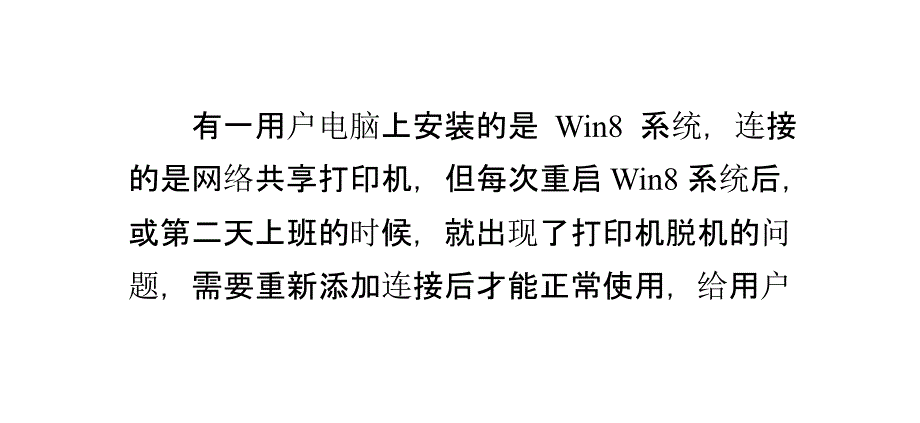 有一用户电脑上安装的是 Win8 系统，连接的是网络共享打印机，但每次重启 Win8 系统后，或第二天上班的时候，就出现了打印机脱机的问题，需要重新添加连接后才能正常使用，给用户